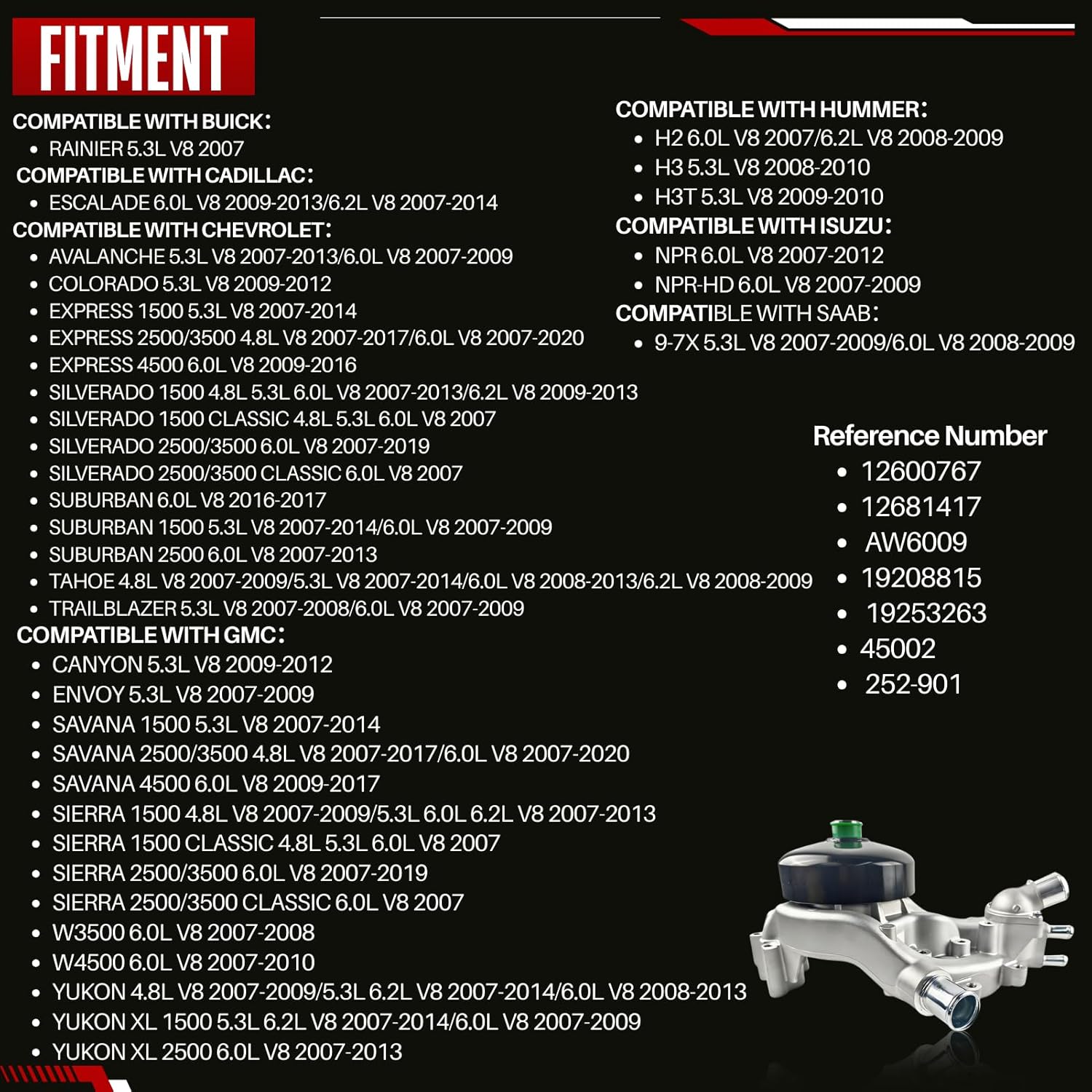 FITMENT

COMPATIBLE WITH BUICK:
• RAINIER 5.3L V8 2007
COMPATIBLE WITH CADILLAC:
• ESCALADE 6.0L V8 2009-2013/6.2L V8 2007-2014
COMPATIBLE WITH CHEVROLET:
• AVALANCHE 5.3L V8 2007-2013/6.0L V8 2007-2009
• COLORADO 5.3L V8 2009-2012
• EXPRESS 1500 5.3L V8 2007-2014
• EXPRESS 2500/3500 4.8L V8 2007-2017/6.0L V8 2007-2020
• EXPRESS 4500 6.0L V8 2009-2016
• SILVERADO 1500 4.8L 5.3L 6.0L V8 2007-2013/6.2L V8 2009-2013
• SILVERADO 1500 CLASSIC 4.8L 5.3L 6.0L V8 2007
• SILVERADO 2500/3500 6.0L V8 2007-2019
• SILVERADO 2500/3500 CLASSIC 6.0L V8 2007
• SUBURBAN 6.0L V8 2016-2017
• SUBURBAN 1500 5.3L V8 2007-2014/6.0L V8 2007-2009
• SUBURBAN 2500 6.0L V8 2007-2013
• TAHOE 4.8L V8 2007-2009/5.3L V8 2007-2014/6.0L V8 2008-2013/6.2L V8 2008-2009
• TRAILBLAZER 5.3L V8 2007-2008/6.0L V8 2007-2009
COMPATIBLE WITH GMC:
• CANYON 5.3L V8 2009-2012
• ENVOY 5.3L V8 2007-2009
• SAVANA 1500 5.3L V8 2007-2014
• SAVANA 2500/3500 4.8L V8 2007-2017/6.0L V8 2007-2020
• SAVANA 4500 6.0L V8 2009-2017
• SIERRA 1500 4.8L V8 2007-2009/5.3L 6.0L 6.2L V8 2007-2013
• SIERRA 1500 CLASSIC 4.8L 5.3L 6.0L V8 2007
• SIERRA 2500/3500 6.0L V8 2007-2019
• SIERRA 2500/3500 CLASSIC 6.0L V8 2007
• W3500 6.0L V8 2007-2008
• W4500 6.0L V8 2007-2010
• YUKON 4.8L V8 2007-2009/5.3L 6.2L V8 2007-2014/6.0L V8 2008-2013
• YUKON XL 1500 5.3L 6.2L V8 2007-2014/6.0L V8 2007-2009
• YUKON XL 2500 6.0L V8 2007-2013

COMPATIBLE WITH HUMMER:
• H2 6.0L V8 2007/6.2L V8 2008-2009
• H3 5.3L V8 2008-2010
• H3T 5.3L V8 2009-2010
COMPATIBLE WITH ISUZU:
• NPR 6.0L V8 2007-2012
• NPR-HD 6.0L V8 2007-2009
COMPATIBLE WITH SAAB:
• 9-7X 5.3L V8 2007-2009/6.0L V8 2008-2009

Reference Number
• 12600767
• 12681417
• AW6009
• 19208815
• 19253263
• 45002
• 252-901